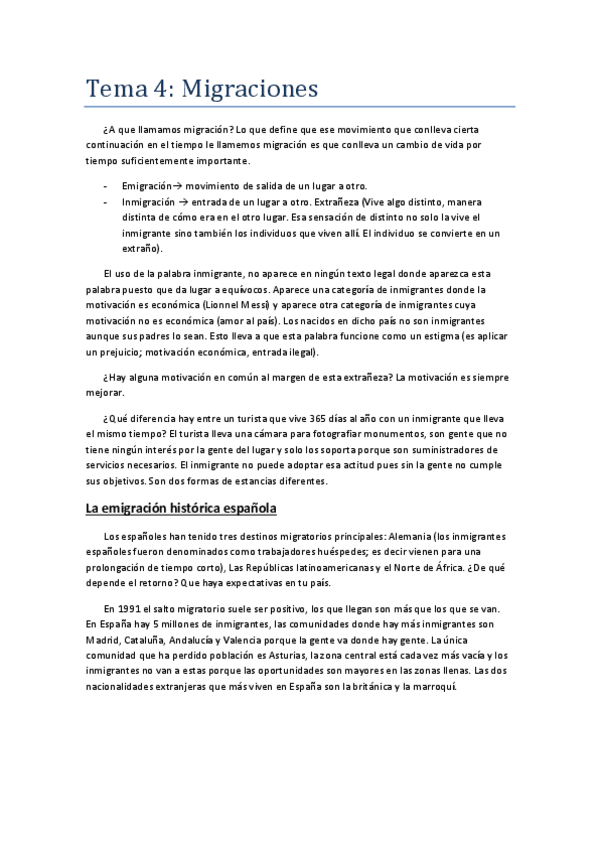 Tema 4: Migraciones

¿A que llamamos migración? Lo que define que ese movimiento que conlleva cierta continuación en el tiempo le llamemos migración es que conlleva un cambio de vida por tiempo suficientemente importante.

- Emigración→ movimiento de salida de un lugar a otro.
- Inmigración → entrada de un lugar a otro. Extrañeza (Vive algo distinto, manera distinta de cómo era en el otro lugar. Esa sensación de distinto no solo la vive el inmigrante sino también los individuos que viven allí. El individuo se convierte en un extraño).

El uso de la palabra inmigrante, no aparece en ningún texto legal donde aparezca esta palabra puesto que da lugar a equívocos. Aparece una categoría de inmigrantes donde la motivación es económica (Lionnel Messi) y aparece otra categoría de inmigrantes cuya motivación no es económica (amor al país). Los nacidos en dicho país no son inmigrantes aunque sus padres lo sean. Esto lleva a que esta palabra funcione como un estigma (es aplicar un prejuicio; motivación económica, entrada ilegal).

¿Hay alguna motivación en común al margen de esta extrañeza? La motivación es siempre mejorar.

¿Qué diferencia hay entre un turista que vive 365 días al año con un inmigrante que lleva el mismo tiempo? El turista lleva una cámara para fotografiar monumentos, son gente que no tiene ningún interés por la gente del lugar y solo los soporta porque son suministradores de servicios necesarios. El inmigrante no puede adoptar esa actitud pues sin la gente no cumple sus objetivos. Son dos formas de estancias diferentes.

La emigración histórica española

Los españoles han tenido tres destinos migratorios principales: Alemania (los inmigrantes españoles fueron denominados como trabajadores huéspedes; es decir vienen para una prolongación de tiempo corto), Las Repúblicas latinoamericanas y el Norte de África. ¿De qué depende el retorno? Que haya expectativas en tu país.

En 1991 el salto migratorio suele ser positivo, los que llegan son más que los que se van. En España hay 5 millones de inmigrantes, las comunidades donde hay más inmigrantes son Madrid, Cataluña, Andalucía y Valencia porque la gente va donde hay gente. La única comunidad que ha perdido población es Asturias, la zona central está cada vez más vacía y los inmigrantes no van a estas porque las oportunidades son mayores en las zonas llenas. Las dos nacionalidades extranjeras que más viven en España son la británica y la marroquí.